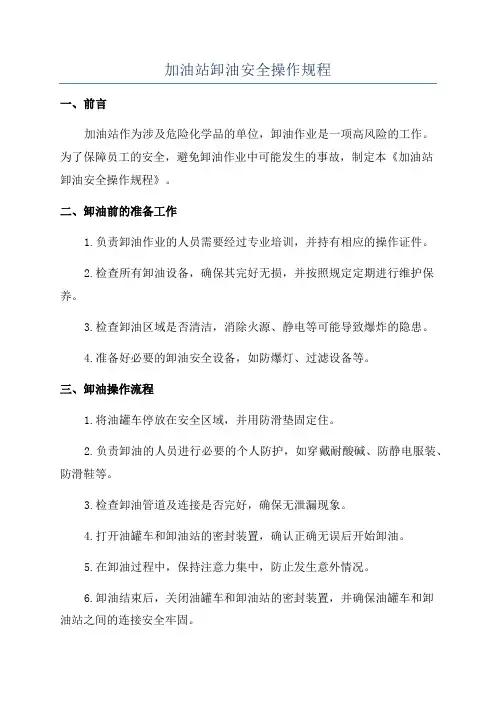 加油站卸油安全操作规程

一、前言

加油站作为涉及危险化学品的单位，卸油作业是一项高风险的工作。为了保障员工的安全，避免卸油作业中可能发生的事故，制定本《加油站卸油安全操作规程》。

二、卸油前的准备工作

1.负责卸油作业的人员需要经过专业培训，并持有相应的操作证件。

2.检查所有卸油设备，确保其完好无损，并按照规定定期进行维护保养。

3.检查卸油区域是否清洁，消除火源、静电等可能导致爆炸的隐患。

4.准备好必要的卸油安全设备，如防爆灯、过滤设备等。

三、卸油操作流程

1.将油罐车停放在安全区域，并用防滑垫固定住。

2.负责卸油的人员进行必要的个人防护，如穿戴耐酸碱、防静电服装、防滑鞋等。

3.检查卸油管道及连接是否完好，确保无泄漏现象。

4.打开油罐车和卸油站的密封装置，确认正确无误后开始卸油。

5.在卸油过程中，保持注意力集中，防止发生意外情况。

6.卸油结束后，关闭油罐车和卸油站的密封装置，并确保油罐车和卸油站之间的连接安全牢固。